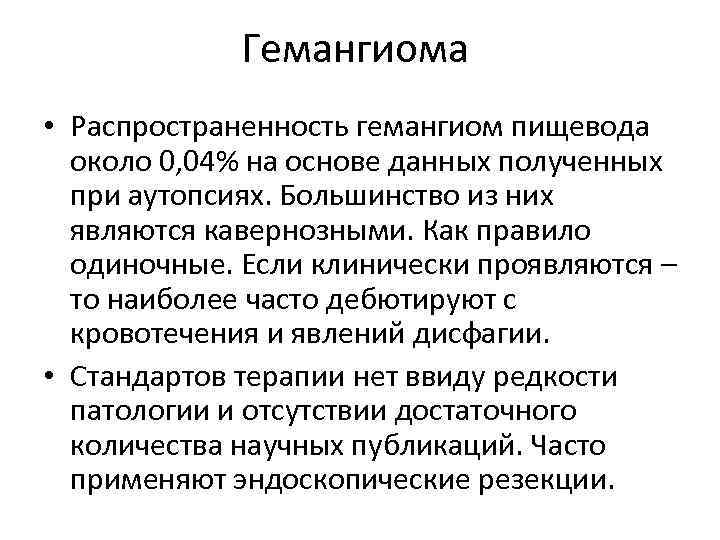 Гемангиома

• Распространенность гемангиом пищевода около 0,04% на основе данных полученных при аутопсиях. Большинство из них являются кавернозными. Как правило одиночные. Если клинически проявляются – то наиболее часто дебютируют с кровотечения и явлений дисфагии.

• Стандартов терапии нет ввиду редкости патологии и отсутствии достаточного количества научных публикаций. Часто применяют эндоскопические резекции.